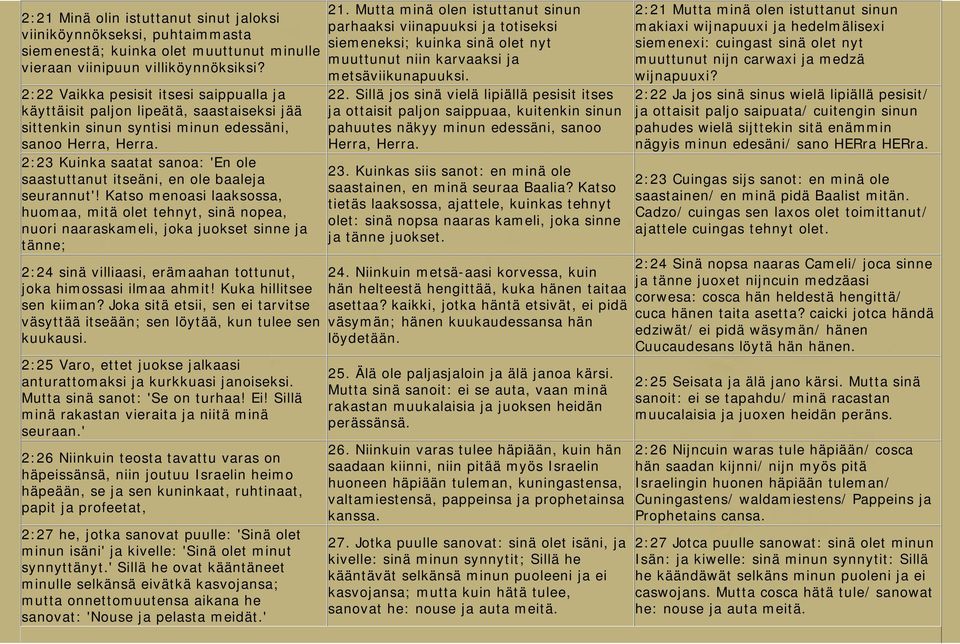 | | | |
|---|---|---|
| 2:21 Minä olin istuttanut sinut jaloksi viiniköynnökseksi, puhtaimmasta siemenestä; kuinka olet muuttunut minulle vieraan viinipuun villiköynnöksiksi? | 21. Mutta minä olen istuttanut sinun parhaaksi viinapuuksi ja totiseksi siemeneksi; kuinka sinä olet nyt muuttunut niin karvaaksi ja metsäviikunapuuksi. | 2:21 Mutta minä olen istuttanut sinun makiaxi wijnapuuxi ja hedelmälisexi siemenexi: cuingast sinä olet nyt muuttunut nijn carwaxi ja medzä wijnapuuxi? |
| 2:22 Vaikka pesisit itsesi saippualla ja käyttäisit paljon lipeätä, saastaiseksi jää sittenkin sinun syntisi minun edessäni, sanoo Herra, Herra. | 22. Sillä jos sinä vielä lipiällä pesisit itses ja ottaisit paljon saippuaa, kuitenkin sinun pahuutes näkyy minun edessäni, sanoo Herra, Herra. | 2:22 Ja jos sinä sinus wielä lipiällä pesisit/ ja ottaisit paljo saipuata/ cuitengin sinun pahudes wielä sijttekin sitä enämmin nägyis minun edesäni/ sano HERra HERra. |
| 2:23 Kuinka saatat sanoa: 'En ole saastuttanut itseäni, en ole baaleja seurannut'! Katso menoasi laaksossa, huomaa, mitä olet tehnyt, sinä nopea, nuori naaraskameli, joka juokset sinne ja tänne; | 23. Kuinkas siis sanot: en minä ole saastainen, en minä seuraa Baalia? Katso tietäs laaksossa, ajattele, kuinkas tehnyt olet: sinä nopsa naaras kameli, joka sinne ja tänne juokset. | 2:23 Cuingas sijs sanot: en minä ole saastainen/ en minä pidä Baalist mitän. Cadzo/ cuingas sen laxos olet toimittanut/ ajattele cuingas tehnyt olet. |
| 2:24 sinä villiaasi, erämaahan tottunut, joka himossasi ilmaa ahmit! Kuka hillitsee sen kiiman? Joka sitä etsii, sen ei tarvitse väsyttää itseään; sen löytää, kun tulee sen kuukausi. | 24. Niinkuin metsä-aasi korvessa, kuin hän helteestä hengittää, kuka hänen taitaa asettaa? kaikki, jotka häntä etsivät, ei pidä väsymän; hänen kuukaudessansa hän löydetään. | 2:24 Sinä nopsa naaras Cameli/ joca sinne ja tänne juoxet nijncuin medzäasi corwesa: cosca hän heldestä hengittä/ cuca hänen taita asetta? caicki jotca händä edziwät/ ei pidä wäsymän/ hänen Cuucaudesans löytä hän hänen. |
| 2:25 Varo, ettet juokse jalkaasi anturattomaksi ja kurkkuasi janoiseksi. Mutta sinä sanot: 'Se on turhaa! Ei! Sillä minä rakastan vieraita ja niitä minä seuraan.' | 25. Älä ole paljasjaloin ja älä janoa kärsi. Mutta sinä sanoit: ei se auta, vaan minä rakastan muukalaisia ja juoksen heidän perässänsä. | 2:25 Seisata ja älä jano kärsi. Mutta sinä sanoit: ei se tapahdu/ minä racastan muucalaisia ja juoxen heidän peräns. |
| 2:26 Niinkuin teosta tavattu varas on häpeissänsä, niin joutuu Israelin heimo häpeään, se ja sen kuninkaat, ruhtinaat, papit ja profeetat, | 26. Niinkuin varas tulee häpiään, kuin hän saadaan kiinni, niin pitää myös Israelin huoneen häpiään tuleman, kuningastensa, valtamiestensä, pappeinsa ja prophetainsa kanssa. | 2:26 Nijncuin waras tule häpiään/ cosca hän saadan kijnni/ nijn myös pitä Israelingin huonen häpiään tuleman/ Cuningastens/ waldamiestens/ Pappeins ja Prophetains cansa. |
| 2:27 he, jotka sanovat puulle: 'Sinä olet minun isäni' ja kivelle: 'Sinä olet minut synnyttänyt.' Sillä he ovat kääntäneet minulle selkänsä eivätkä kasvojansa; mutta onnettomuutensa aikana he sanovat: 'Nouse ja pelasta meidät.' | 27. Jotka puulle sanovat: sinä olet isäni, ja kivelle: sinä minun synnytit; Sillä he kääntävät selkänsä minun puoleeni ja ei kasvojansa; mutta kuin hätä tulee, sanovat he: nouse ja auta meitä. | 2:27 Jotca puulle sanowat: sinä olet minun Isän: ja kiwelle: sinä minun synnytit: Sillä he käändäwät selkäns minun puoleni ja ei caswojans. Mutta cosca hätä tule/ sanowat he: nouse ja auta meitä. |